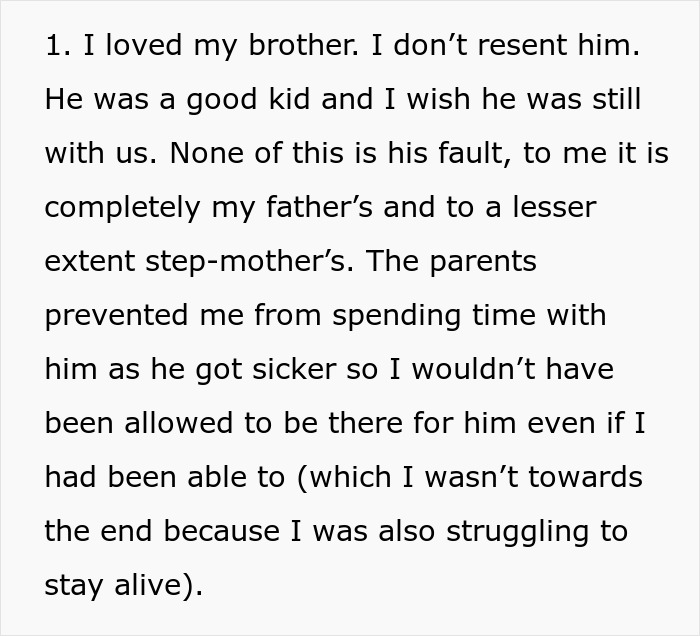 1. I loved my brother. I don’t resent him. He was a good kid and I wish he was still with us. None of this is his fault, to me it is completely my father’s and to a lesser extent step-mother’s. The parents prevented me from spending time with him as he got sicker so I wouldn’t have been allowed to be there for him even if I had been able to (which I wasn’t towards the end because I was also struggling to stay alive).